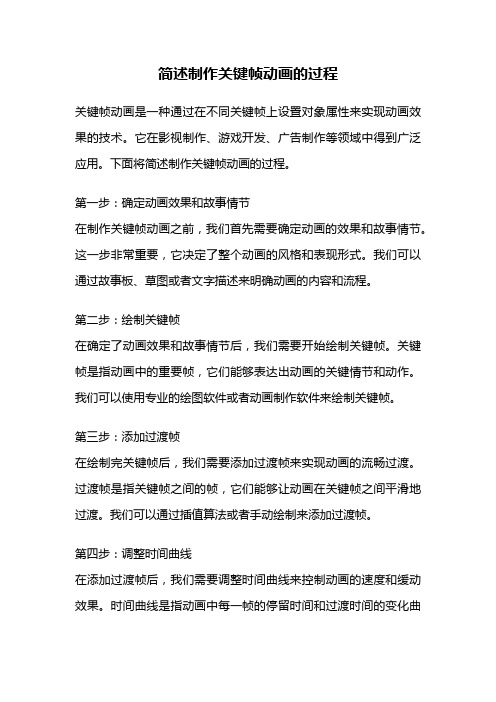 简述制作关键帧动画的过程

关键帧动画是一种通过在不同关键帧上设置对象属性来实现动画效果的技术。它在影视制作、游戏开发、广告制作等领域中得到广泛应用。下面将简述制作关键帧动画的过程。

第一步：确定动画效果和故事情节
在制作关键帧动画之前，我们首先需要确定动画的效果和故事情节。这一步非常重要，它决定了整个动画的风格和表现形式。我们可以通过故事板、草图或者文字描述来明确动画的内容和流程。

第二步：绘制关键帧
在确定了动画效果和故事情节后，我们需要开始绘制关键帧。关键帧是指动画中的重要帧，它们能够表达出动画的关键情节和动作。我们可以使用专业的绘图软件或者动画制作软件来绘制关键帧。

第三步：添加过渡帧
在绘制完关键帧后，我们需要添加过渡帧来实现动画的流畅过渡。过渡帧是指关键帧之间的帧，它们能够让动画在关键帧之间平滑地过渡。我们可以通过插值算法或者手动绘制来添加过渡帧。

第四步：调整时间曲线
在添加过渡帧后，我们需要调整时间曲线来控制动画的速度和缓动效果。时间曲线是指动画中每一帧的停留时间和过渡时间的变化曲